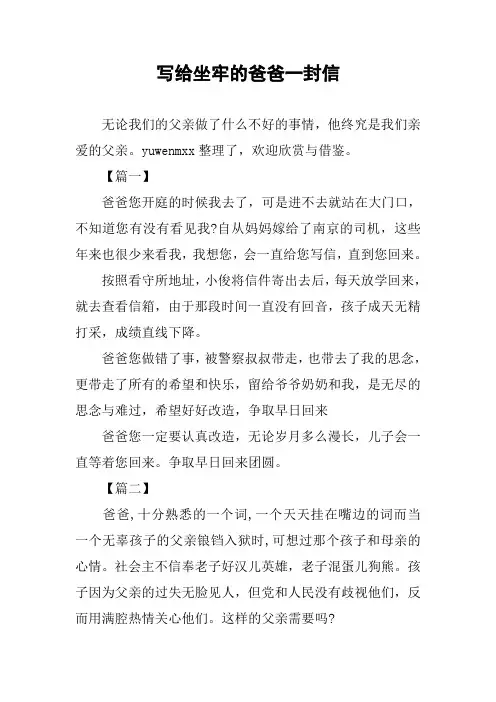 写给坐牢的爸爸一封信

无论我们的父亲做了什么不好的事情，他终究是我们亲爱的父亲。yuwenmxx 整理了，欢迎欣赏与借鉴。

【篇一】

爸爸您开庭的时候我去了，可是进不去就站在大门口，不知道您有没有看见我?自从妈妈嫁给了南京的司机，这些年来也很少来看我，我想您，会一直给您写信，直到您回来。

按照看守所地址，小俊将信件寄出去后，每天放学回来，就去查看信箱，由于那段时间一直没有回音，孩子成天无精打采，成绩直线下降。

爸爸您做错了事，被警察叔叔带走，也带去了我的思念，更带走了所有的希望和快乐，留给爷爷奶奶和我，是无尽的思念与难过，希望好好改造，争取早日回来

爸爸您一定要认真改造，无论岁月多么漫长，儿子会一直等着您回来。争取早日回来团圆。

【篇二】

爸爸，十分熟悉的一个词，一个天天挂在嘴边的词而当一个无辜孩子的父亲锒铛入狱时，可想过那个孩子和母亲的心情。社会主不信奉老子好汉儿英雄，老子混蛋儿狗熊。孩子因为父亲的过失无脸见人，但党和人民没有歧视他们，反而用满腔热情关心他们。这样的父亲需要吗?